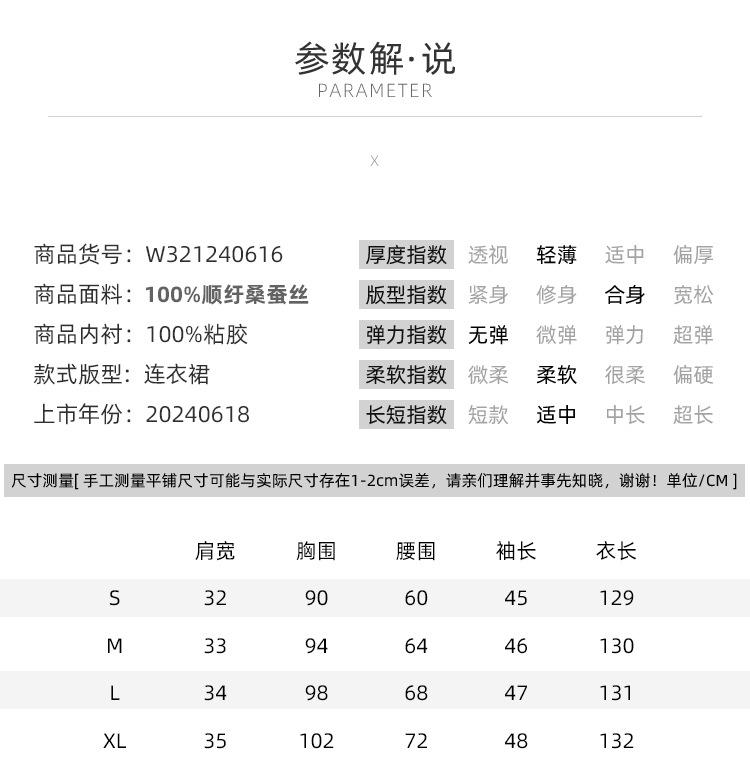 参数解·说
PARAMETER

X

商品货号：W321240616
商品面料：100%顺纡桑蚕丝
商品内衬：100%粘胶
款式版型：连衣裙
上市年份：20240618

| 厚度指数 | 透视 | 轻薄 | 适中 | 偏厚 |
|---|---|---|---|---|
| 版型指数 | 紧身 | 修身 | 合身 | 宽松 |
| 弹力指数 | 无弹 | 微弹 | 弹力 | 超弹 |
| 柔软指数 | 微柔 | 柔软 | 很柔 | 偏硬 |
| 长短指数 | 短款 | 适中 | 中长 | 超长 |

尺寸测量[ 手工测量平铺尺寸可能与实际尺寸存在1-2cm误差，请亲们理解并事先知晓，谢谢！单位/CM ]

|  | 肩宽 | 胸围 | 腰围 | 袖长 | 衣长 |
|---|---|---|---|---|---|
| S | 32 | 90 | 60 | 45 | 129 |
| M | 33 | 94 | 64 | 46 | 130 |
| L | 34 | 98 | 68 | 47 | 131 |
| XL | 35 | 102 | 72 | 48 | 132 |